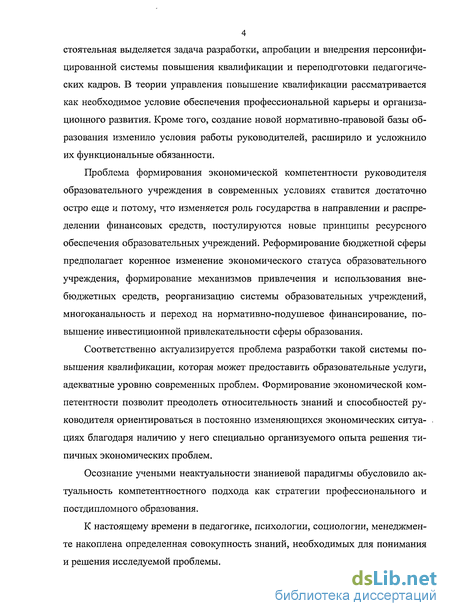 4

стоятельная выделяется задача разработки, апробации и внедрения персонифицированной системы повышения квалификации и переподготовки педагогических кадров. В теории управления повышение квалификации рассматривается как необходимое условие обеспечения профессиональной карьеры и организационного развития. Кроме того, создание новой нормативно-правовой базы образования изменило условия работы руководителей, расширило и усложнило их функциональные обязанности.

Проблема формирования экономической компетентности руководителя образовательного учреждения в современных условиях ставится достаточно остро еще и потому, что изменяется роль государства в направлении и распределении финансовых средств, постулируются новые принципы ресурсного обеспечения образовательных учреждений. Реформирование бюджетной сферы предполагает коренное изменение экономического статуса образовательного учреждения, формирование механизмов привлечения и использования внебюджетных средств, реорганизацию системы образовательных учреждений, многоканальность и переход на нормативно-подушевое финансирование, повышение инвестиционной привлекательности сферы образования.

Соответственно актуализируется проблема разработки такой системы повышения квалификации, которая может предоставить образовательные услуги, адекватные уровню современных проблем. Формирование экономической компетентности позволит преодолеть относительность знаний и способностей руководителя ориентироваться в постоянно изменяющихся экономических ситуациях благодаря наличию у него специально организуемого опыта решения типичных экономических проблем.

Осознание учеными неактуальности знаниевой парадигмы обусловило актуальность компетентностного подхода как стратегии профессионального и постдипломного образования.

К настоящему времени в педагогике, психологии, социологии, менеджменте накоплена определенная совокупность знаний, необходимых для понимания и решения исследуемой проблемы.

dsLib.net
библиотека диссертаций